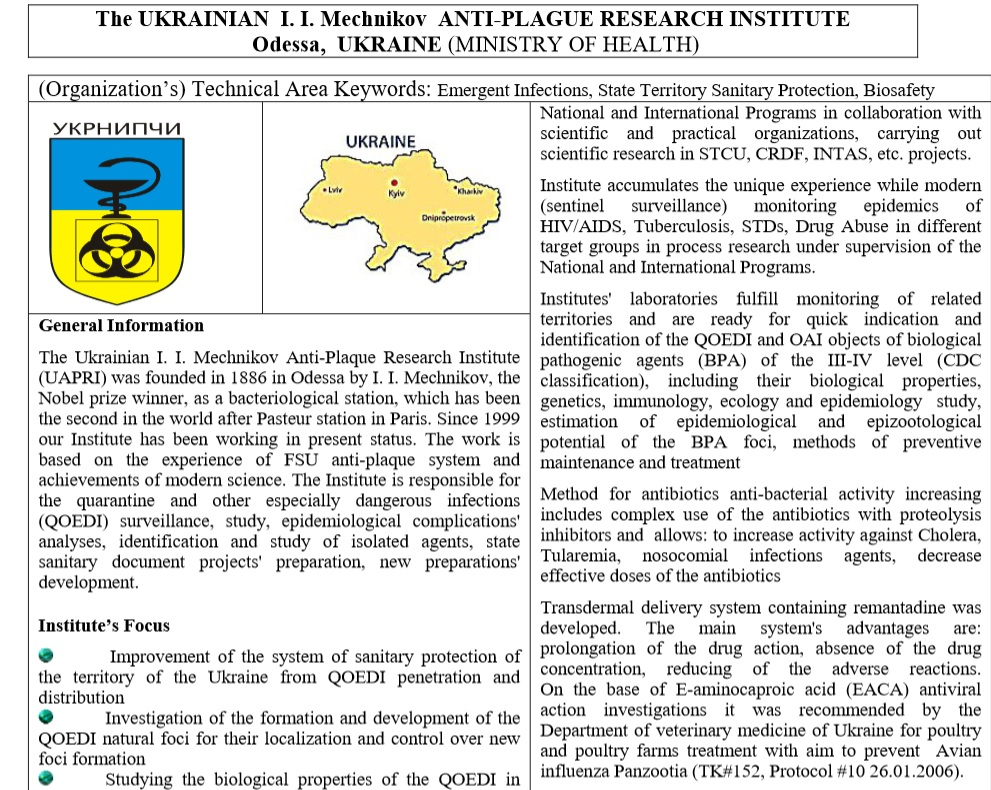 The UKRAINIAN I. I. Mechnikov ANTI-PLAGUE RESEARCH INSTITUTE
Odessa, UKRAINE (MINISTRY OF HEALTH)

(Organization's) Technical Area Keywords: Emergent Infections, State Territory Sanitary Protection, Biosafety

УКРНИПЧИ

UKRAINE
Lviv
Kyiv
Kharkiv
Dnipropetrovsk

General Information

The Ukrainian I. I. Mechnikov Anti-Plaque Research Institute (UAPRI) was founded in 1886 in Odessa by I. I. Mechnikov, the Nobel prize winner, as a bacteriological station, which has been the second in the world after Pasteur station in Paris. Since 1999 our Institute has been working in present status. The work is based on the experience of FSU anti-plaque system and achievements of modern science. The Institute is responsible for the quarantine and other especially dangerous infections (QOEDI) surveillance, study, epidemiological complications' analyses, identification and study of isolated agents, state sanitary document projects' preparation, new preparations' development.

Institute's Focus

Improvement of the system of sanitary protection of the territory of the Ukraine from QOEDI penetration and distribution

Investigation of the formation and development of the QOEDI natural foci for their localization and control over new foci formation

Studying the biological properties of the QOEDI in

National and International Programs in collaboration with scientific and practical organizations, carrying out scientific research in STCU, CRDF, INTAS, etc. projects.

Institute accumulates the unique experience while modern (sentinel surveillance) monitoring epidemics of HIV/AIDS, Tuberculosis, STDs, Drug Abuse in different target groups in process research under supervision of the National and International Programs.

Institutes' laboratories fulfill monitoring of related territories and are ready for quick indication and identification of the QOEDI and OAI objects of biological pathogenic agents (BPA) of the III-IV level (CDC classification), including their biological properties, genetics, immunology, ecology and epidemiology study, estimation of epidemiological and epizootological potential of the BPA foci, methods of preventive maintenance and treatment

Method for antibiotics anti-bacterial activity increasing includes complex use of the antibiotics with proteolysis inhibitors and allows: to increase activity against Cholera, Tularemia, nosocomial infections agents, decrease effective doses of the antibiotics

Transdermal delivery system containing remantadine was developed. The main system's advantages are: prolongation of the drug action, absence of the drug concentration, reducing of the adverse reactions. On the base of E-aminocaproic acid (EACA) antiviral action investigations it was recommended by the Department of veterinary medicine of Ukraine for poultry and poultry farms treatment with aim to prevent Avian influenza Panzootia (TK#152, Protocol #10 26.01.2006).